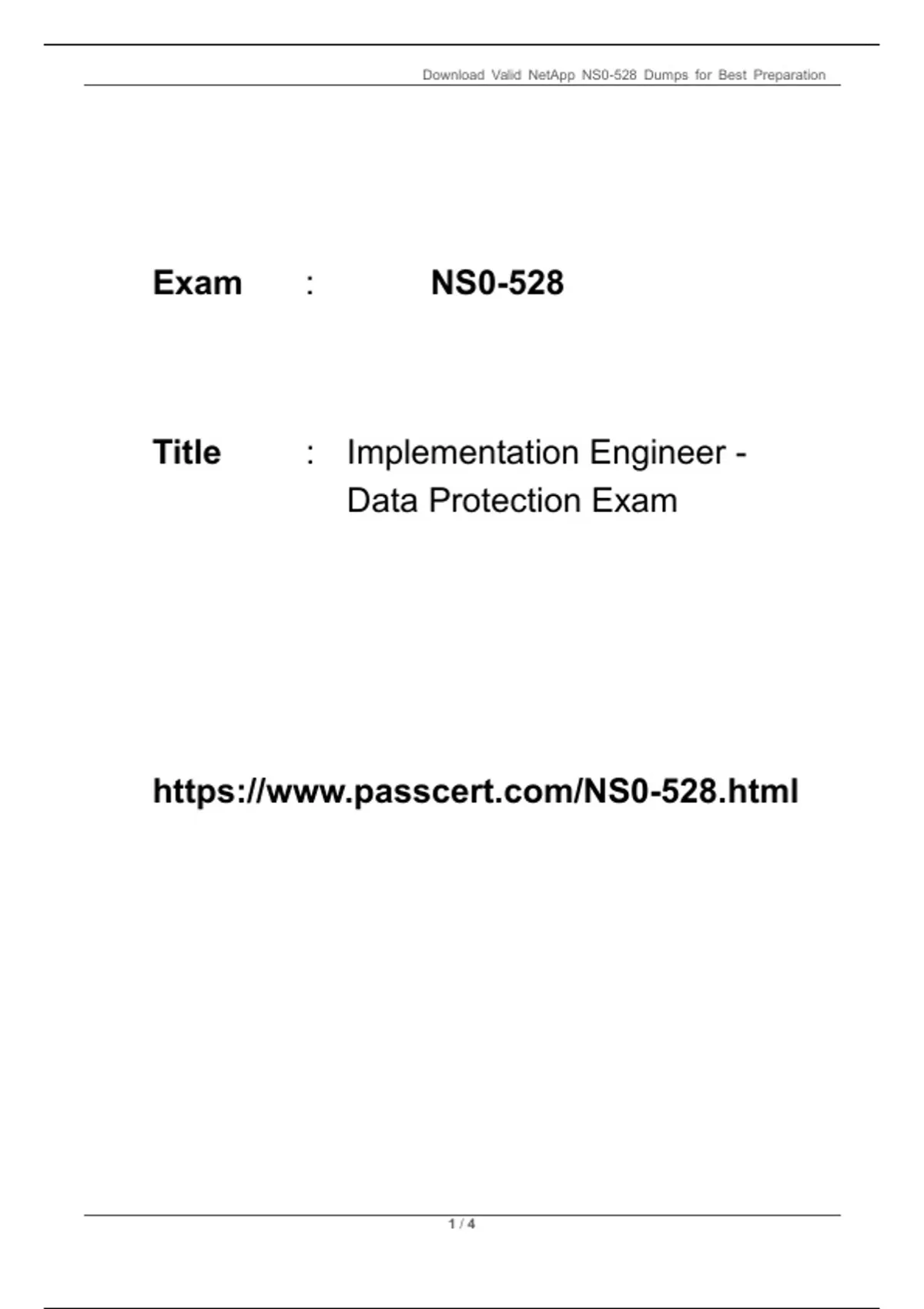 Download Valid NetApp NS0-528 Dumps for Best Preparation

Exam : NS0-528

Title : Implementation Engineer - Data Protection Exam

https://www.passcert.com/NS0-528.html

1 / 4